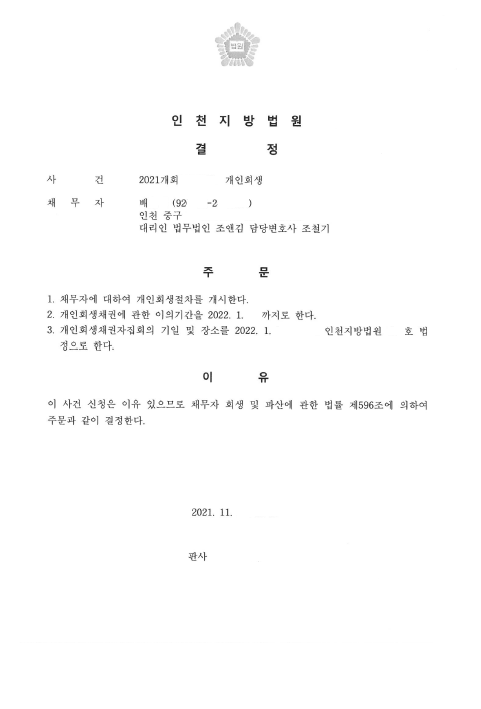 법원

인 천 지 방 법 원

결 정

사 건 2021개회 개인회생

채 무 자 배 (92 -2 )
인천 중구
대리인 법무법인 조앤김 담당변호사 조철기

주 문

1. 채무자에 대하여 개인회생절차를 개시한다.
2. 개인회생채권에 관한 이의기간을 2022. 1. 까지로 한다.
3. 개인회생채권자집회의 기일 및 장소를 2022. 1. 인천지방법원 호 법정으로 한다.

이 유

이 사건 신청은 이유 있으므로 채무자 회생 및 파산에 관한 법률 제596조에 의하여 주문과 같이 결정한다.

2021. 11.

판사